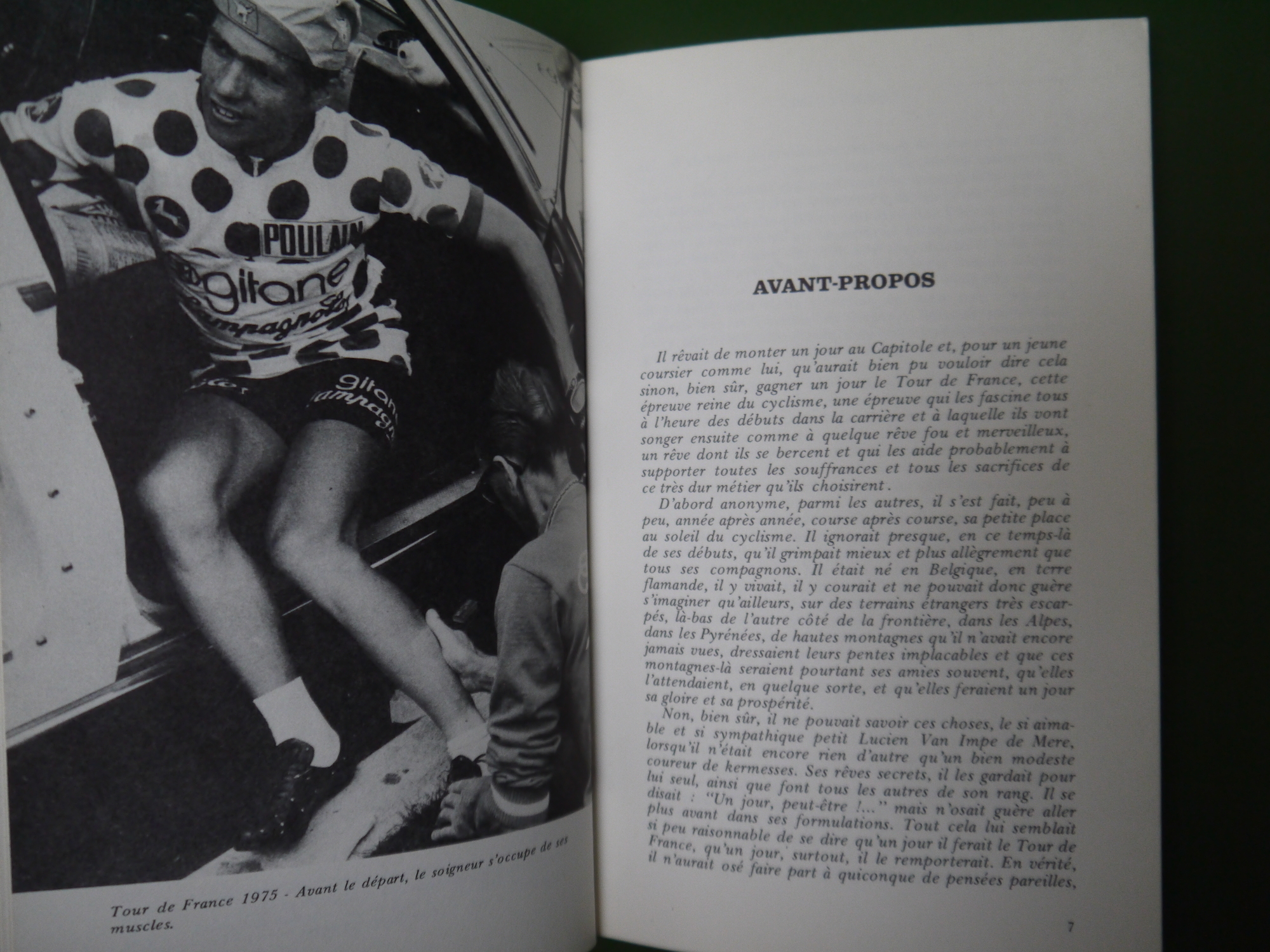 POULAIN
gitane
Campagnolo
gitane
Campagnolo

Tour de France 1975 - Avant le départ, le soigneur s'occupe de ses muscles.

AVANT-PROPOS

Il rêvait de monter un jour au Capitole et, pour un jeune coursier comme lui, qu'aurait bien pu vouloir dire cela sinon, bien sûr, gagner un jour le Tour de France, cette épreuve reine du cyclisme, une épreuve qui les fascine tous à l'heure des débuts dans la carrière et à laquelle ils vont songer ensuite comme à quelque rêve fou et merveilleux, un rêve dont ils se bercent et qui les aide probablement à supporter toutes les souffrances et tous les sacrifices de ce très dur métier qu'ils choisirent.

D'abord anonyme, parmi les autres, il s'est fait, peu à peu, année après année, course après course, sa petite place au soleil du cyclisme. Il ignorait presque, en ce temps-là de ses débuts, qu'il grimpait mieux et plus allègrement que tous ses compagnons. Il était né en Belgique, en terre flamande, il y vivait, il y courait et ne pouvait donc guère s'imaginer qu'ailleurs, sur des terrains étrangers très escarpés, là-bas de l'autre côté de la frontière, dans les Alpes, dans les Pyrénées, de hautes montagnes qu'il n'avait encore jamais vues, dressaient leurs pentes implacables et que ces montagnes-là seraient pourtant ses amies souvent, qu'elles l'attendaient, en quelque sorte, et qu'elles feraient un jour sa gloire et sa prospérité.

Non, bien sûr, il ne pouvait savoir ces choses, le si aimable et si sympathique petit Lucien Van Impe de Mere, lorsqu'il n'était encore rien d'autre qu'un bien modeste coureur de kermesses. Ses rêves secrets, il les gardait pour lui seul, ainsi que font tous les autres de son rang. Il se disait : "Un jour, peut-être !..." mais n'osait guère aller plus avant dans ses formulations. Tout cela lui semblait si peu raisonnable de se dire qu'un jour il ferait le Tour de France, qu'un jour, surtout, il le remporterait. En vérité, il n'aurait osé faire part à quiconque de pensées pareilles,

7